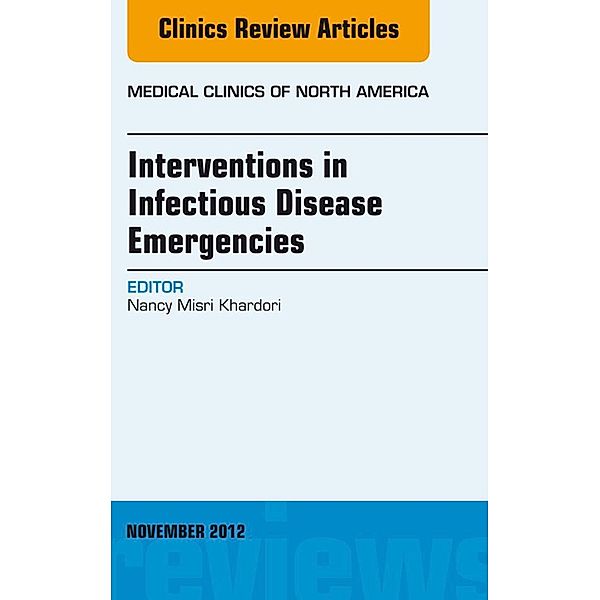 Clinics Review Articles

MEDICAL CLINICS OF NORTH AMERICA

Interventions in Infectious Disease Emergencies

EDITOR
Nancy Misri Khardori

NOVEMBER 2012

reviews